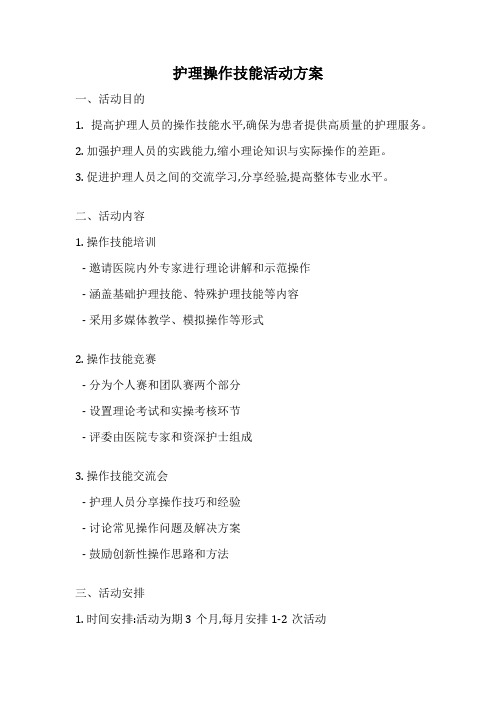 护理操作技能活动方案

一、活动目的

1. 提高护理人员的操作技能水平,确保为患者提供高质量的护理服务。

2. 加强护理人员的实践能力,缩小理论知识与实际操作的差距。

3. 促进护理人员之间的交流学习,分享经验,提高整体专业水平。

二、活动内容

1. 操作技能培训

- 邀请医院内外专家进行理论讲解和示范操作

- 涵盖基础护理技能、特殊护理技能等内容

- 采用多媒体教学、模拟操作等形式

2. 操作技能竞赛

- 分为个人赛和团队赛两个部分

- 设置理论考试和实操考核环节

- 评委由医院专家和资深护士组成

3. 操作技能交流会

- 护理人员分享操作技巧和经验

- 讨论常见操作问题及解决方案

- 鼓励创新性操作思路和方法

三、活动安排

1. 时间安排:活动为期 3 个月,每月安排 1-2 次活动